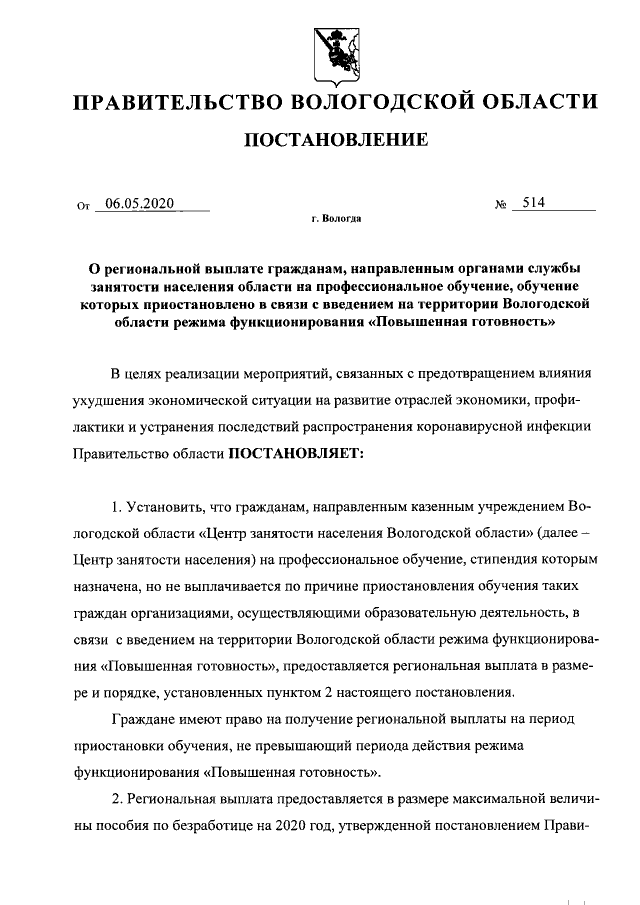 ПРАВИТЕЛЬСТВО ВОЛОГОДСКОЙ ОБЛАСТИ

ПОСТАНОВЛЕНИЕ

От 06.05.2020 № 514

г. Вологда

О региональной выплате гражданам, направленным органами службы занятости населения области на профессиональное обучение, обучение которых приостановлено в связи с введением на территории Вологодской области режима функционирования «Повышенная готовность»

В целях реализации мероприятий, связанных с предотвращением влияния ухудшения экономической ситуации на развитие отраслей экономики, профилактики и устранения последствий распространения коронавирусной инфекции Правительство области ПОСТАНОВЛЯЕТ:

1. Установить, что гражданам, направленным казенным учреждением Вологодской области «Центр занятости населения Вологодской области» (далее – Центр занятости населения) на профессиональное обучение, стипендия которым назначена, но не выплачивается по причине приостановления обучения таких граждан организациями, осуществляющими образовательную деятельность, в связи с введением на территории Вологодской области режима функционирования «Повышенная готовность», предоставляется региональная выплата в размере и порядке, установленных пунктом 2 настоящего постановления.

Граждане имеют право на получение региональной выплаты на период приостановки обучения, не превышающий периода действия режима функционирования «Повышенная готовность».

2. Региональная выплата предоставляется в размере максимальной величины пособия по безработице на 2020 год, утвержденной постановлением Прави-